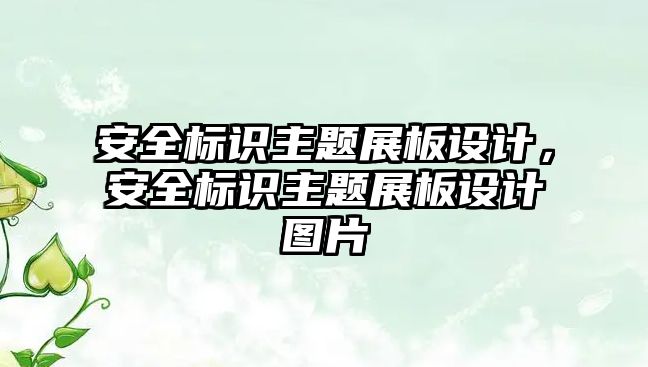 安全标识主题展板设计，安全标识主题展板设计图片